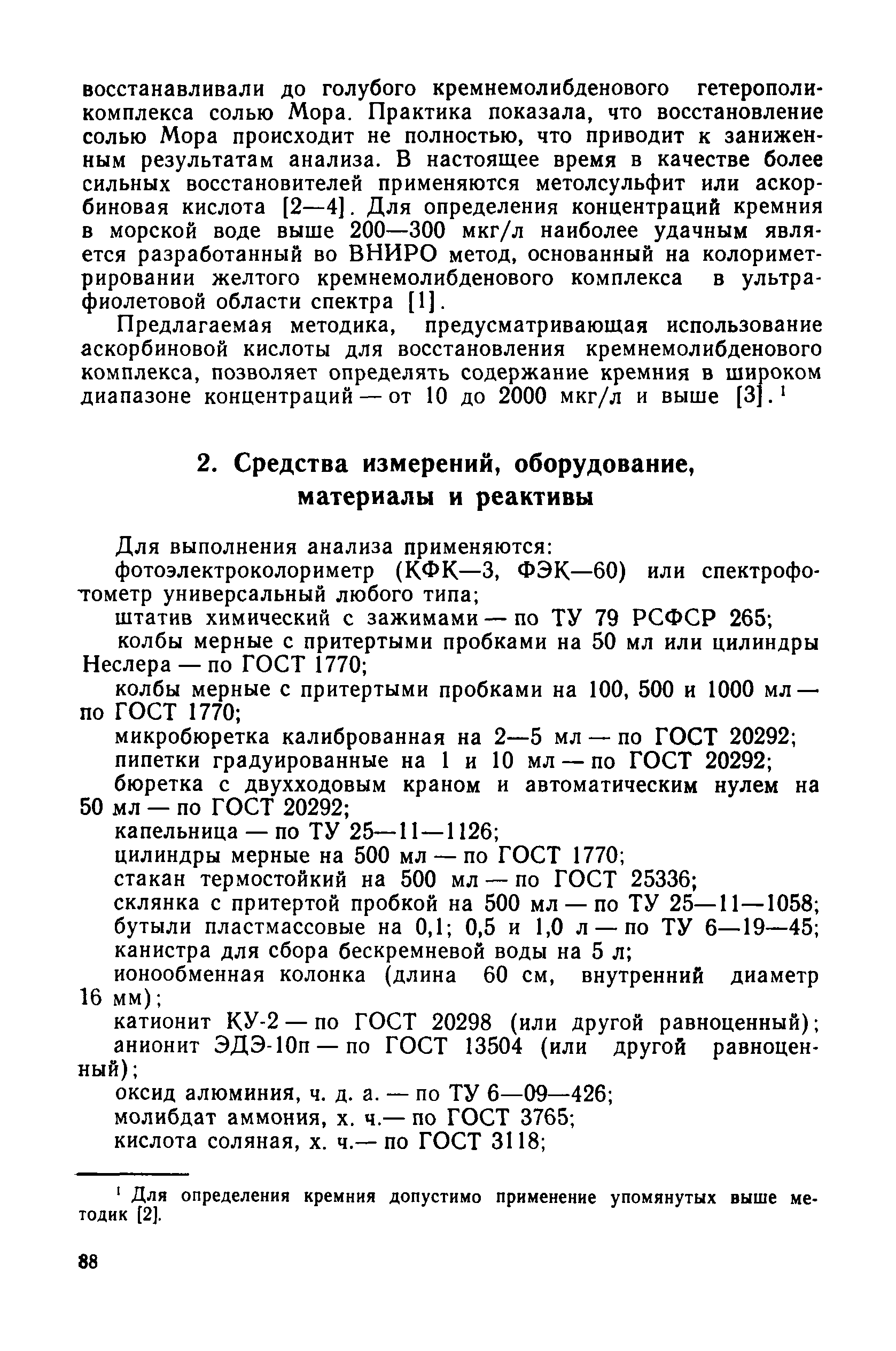 восстанавливали до голубого кремнемолибденового гетерополикомплекса солью Мора. Практика показала, что восстановление солью Мора происходит не полностью, что приводит к заниженным результатам анализа. В настоящее время в качестве более сильных восстановителей применяются метолсульфит или аскорбиновая кислота [2—4]. Для определения концентраций кремния в морской воде выше 200—300 мкг/л наиболее удачным является разработанный во ВНИРО метод, основанный на колориметрировании желтого кремнемолибденового комплекса в ультрафиолетовой области спектра [1].

Предлагаемая методика, предусматривающая использование аскорбиновой кислоты для восстановления кремнемолибденового комплекса, позволяет определять содержание кремния в широком диапазоне концентраций — от 10 до 2000 мкг/л и выше [3].$^1$

2. Средства измерений, оборудование, материалы и реактивы

Для выполнения анализа применяются:

фотоэлектроколориметр (КФК—3, ФЭК—60) или спектрофотометр универсальный любого типа;

штатив химический с зажимами — по ТУ 79 РСФСР 265;

колбы мерные с притертыми пробками на 50 мл или цилиндры Неслера — по ГОСТ 1770;

колбы мерные с притертыми пробками на 100, 500 и 1000 мл — по ГОСТ 1770;

микробюретка калиброванная на 2—5 мл — по ГОСТ 20292;

пипетки градуированные на 1 и 10 мл — по ГОСТ 20292;

бюретка с двухходовым краном и автоматическим нулем на 50 мл — по ГОСТ 20292;

капельница — по ТУ 25—11—1126;

цилиндры мерные на 500 мл — по ГОСТ 1770;

стакан термостойкий на 500 мл — по ГОСТ 25336;

склянка с притертой пробкой на 500 мл — по ТУ 25—11—1058;

бутыли пластмассовые на 0,1; 0,5 и 1,0 л — по ТУ 6—19—45;

канистра для сбора бескремневой воды на 5 л;

ионообменная колонка (длина 60 см, внутренний диаметр 16 мм);

катионит КУ-2 — по ГОСТ 20298 (или другой равноценный);

анионит ЭДЭ-10п — по ГОСТ 13504 (или другой равноценный);

оксид алюминия, ч. д. а. — по ТУ 6—09—426;

молибдат аммония, х. ч.— по ГОСТ 3765;

кислота соляная, х. ч.— по ГОСТ 3118;

$^1$ Для определения кремния допустимо применение упомянутых выше методик [2].

88